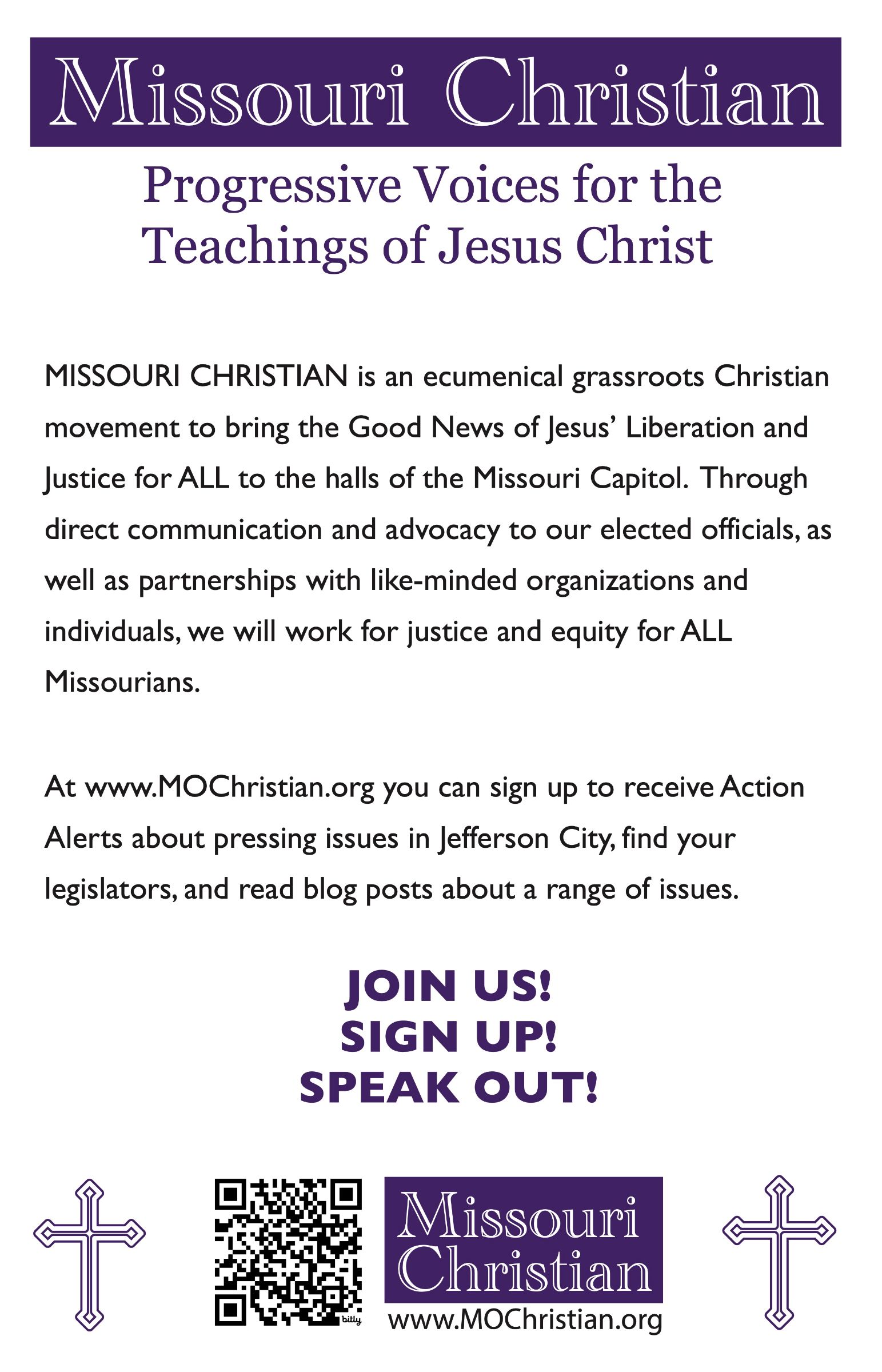 Missouri Christian

Progressive Voices for the Teachings of Jesus Christ

MISSOURI CHRISTIAN is an ecumenical grassroots Christian movement to bring the Good News of Jesus' Liberation and Justice for ALL to the halls of the Missouri Capitol. Through direct communication and advocacy to our elected officials, as well as partnerships with like-minded organizations and individuals, we will work for justice and equity for ALL Missourians.

At www.MOChristian.org you can sign up to receive Action Alerts about pressing issues in Jefferson City, find your legislators, and read blog posts about a range of issues.

JOIN US!
SIGN UP!
SPEAK OUT!

bitly

Missouri Christian

www.MOChristian.org